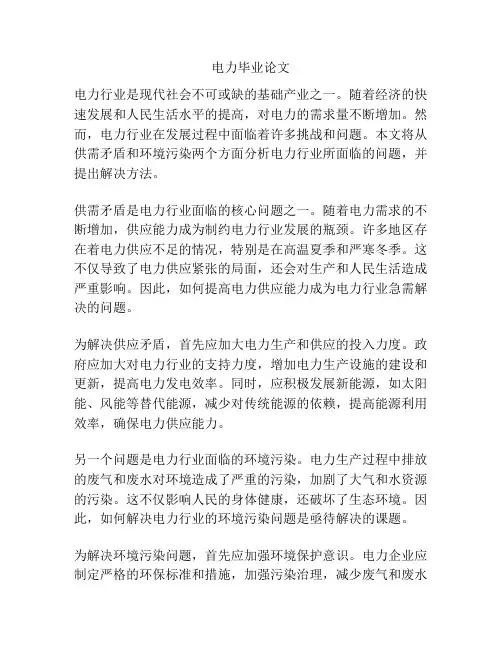 电力毕业论文

电力行业是现代社会不可或缺的基础产业之一。随着经济的快速发展和人民生活水平的提高，对电力的需求量不断增加。然而，电力行业在发展过程中面临着许多挑战和问题。本文将从供需矛盾和环境污染两个方面分析电力行业所面临的问题，并提出解决方法。

供需矛盾是电力行业面临的核心问题之一。随着电力需求的不断增加，供应能力成为制约电力行业发展的瓶颈。许多地区存在着电力供应不足的情况，特别是在高温夏季和严寒冬季。这不仅导致了电力供应紧张的局面，还会对生产和人民生活造成严重影响。因此，如何提高电力供应能力成为电力行业急需解决的问题。

为解决供应矛盾，首先应加大电力生产和供应的投入力度。政府应加大对电力行业的支持力度，增加电力生产设施的建设和更新，提高电力发电效率。同时，应积极发展新能源，如太阳能、风能等替代能源，减少对传统能源的依赖，提高能源利用效率，确保电力供应能力。

另一个问题是电力行业面临的环境污染。电力生产过程中排放的废气和废水对环境造成了严重的污染，加剧了大气和水资源的污染。这不仅影响人民的身体健康，还破坏了生态环境。因此，如何解决电力行业的环境污染问题是亟待解决的课题。

为解决环境污染问题，首先应加强环境保护意识。电力企业应制定严格的环保标准和措施，加强污染治理，减少废气和废水